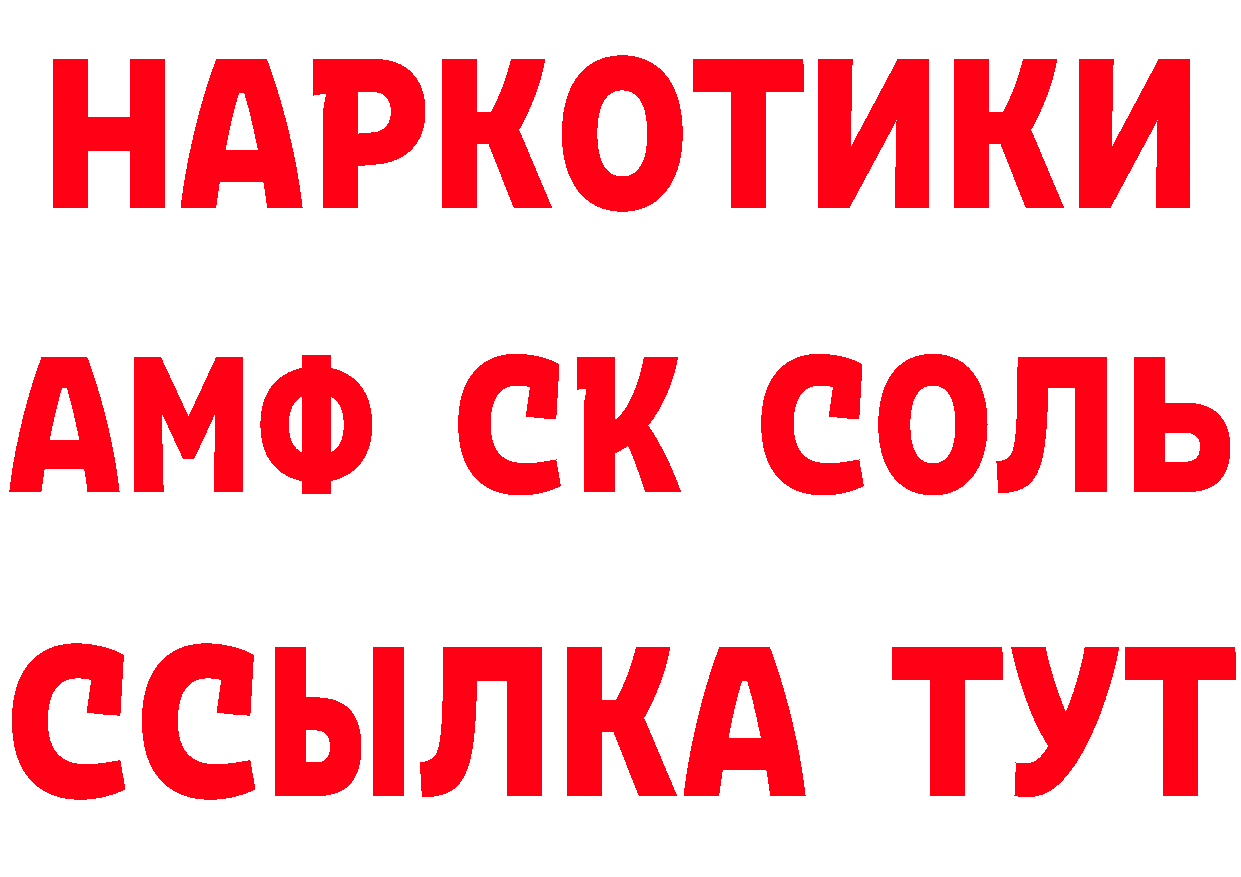 НАРКОТИКИ

АМФ СК СОЛЬ

ССЫЛКА ТУТ